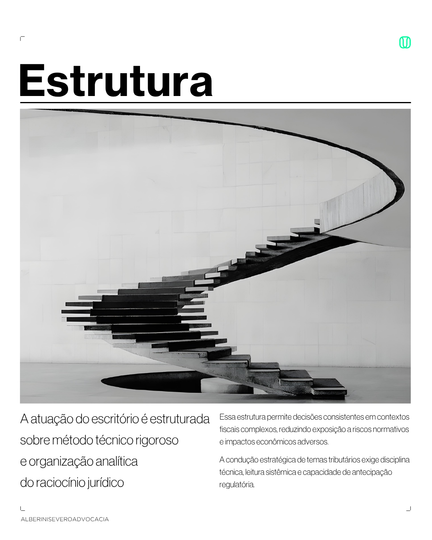 Estrutura

A atuação do escritório é estruturada sobre método técnico rigoroso e organização analítica do raciocínio jurídico

Essa estrutura permite decisões consistentes em contextos fiscais complexos, reduzindo exposição a riscos normativos e impactos econômicos adversos.

A condução estratégica de temas tributários exige disciplina técnica, leitura sistêmica e capacidade de antecipação regulatória.

ALBERINISEVEROADVOCACIA